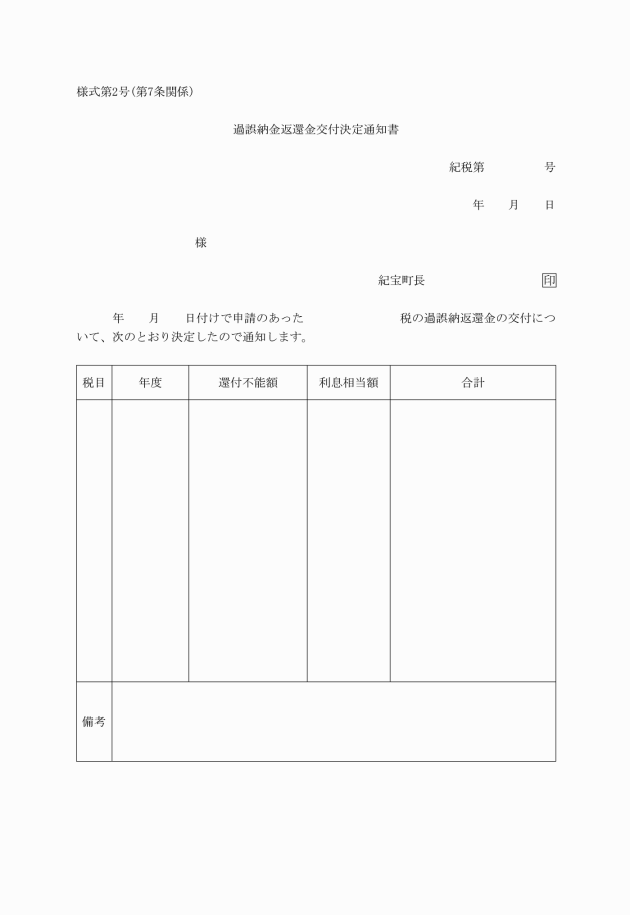 様式第2号(第7条関係)

過誤納金返還金交付決定通知書

紀税第　　　　号

年　　月　　日

様

紀宝町長　　　　　　　印

年　　月　　日付けで申請のあった　　　　　　　税の過誤納返還金の交付について、次のとおり決定したので通知します。

| 税目 | 年度 | 還付不能額 | 利息相当額 | 合計 |
|---|---|---|---|---|
| | | | | |
| 備考 | | | | |